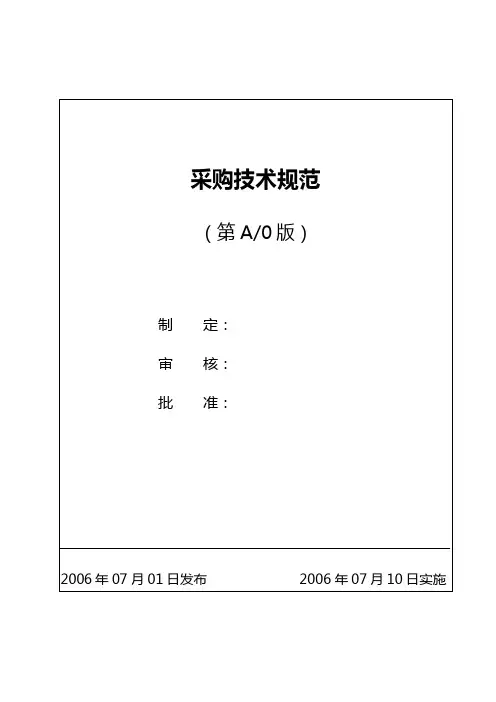 采购技术规范

（第A/0版）

制 定：

审 核：

批 准：

2006年07月01日发布 2006年07月10日实施